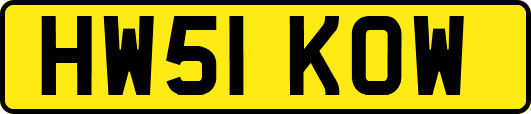 HW51 KOW